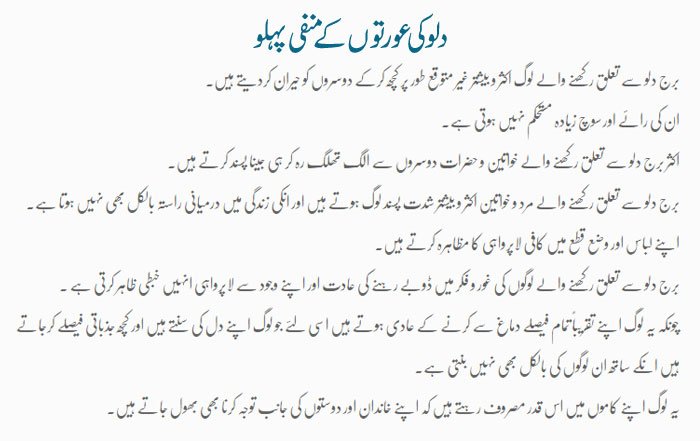 دلو کی عورتوں کے منفی پہلو

برج دلو سے تعلق رکھنے والے لوگ اکثر و بیشتر غیر متوقع طور پر کچھ کر کے دوسروں کو حیران کر دیتے ہیں۔

ان کی رائے اور سوچ زیادہ مستحکم نہیں ہوتی ہے۔

اکثر برج دلو سے تعلق رکھنے والے خواتین و حضرات دوسروں سے الگ تھلگ رہ کر ہی جینا پسند کرتے ہیں۔

برج دلو سے تعلق رکھنے والے مرد و خواتین اکثر و بیشتر شدت پسند لوگ ہوتے ہیں اور انکی زندگی میں درمیانی راستہ بالکل بھی نہیں ہوتا ہے۔

اپنے لباس اور وضع قطع میں کافی لاپرواہی کا مظاہرہ کرتے ہیں۔

برج دلو سے تعلق رکھنے والے لوگوں کی غور و فکر میں ڈوبے رہنے کی عادت اور اپنے وجود سے لاپرواہی انہیں خبطی ظاہر کرتی ہے۔

چونکہ یہ لوگ اپنے تقریباً تمام فیصلے دماغ سے کرنے کے عادی ہوتے ہیں اسی لئے جو لوگ اپنے دل کی سنتے ہیں اور کچھ جذباتی فیصلے کر جاتے ہیں انکے ساتھ ان لوگوں کی بالکل بھی نہیں بنتی ہے۔

یہ لوگ اپنے کاموں میں اس قدر مصروف رہتے ہیں کہ اپنے خاندان اور دوستوں کی جانب توجہ کرنا بھی بھول جاتے ہیں۔